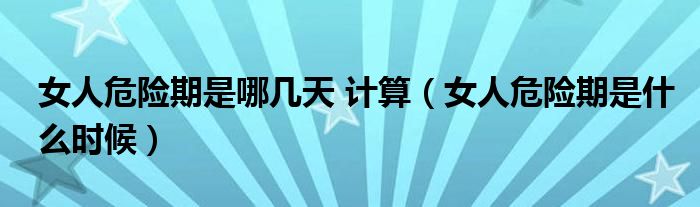 女人危险期是哪几天 计算（女人危险期是什么时候）